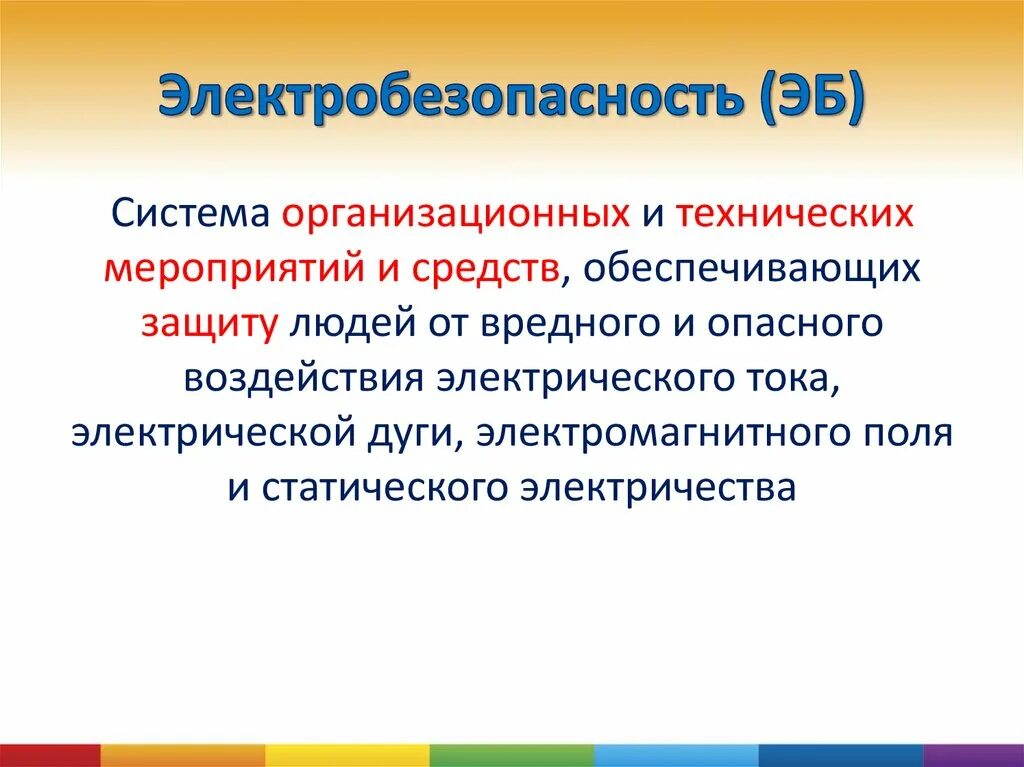 Электробезопасность (ЭБ)

Система организационных и технических мероприятий и средств, обеспечивающих защиту людей от вредного и опасного воздействия электрического тока, электрической дуги, электромагнитного поля и статического электричества